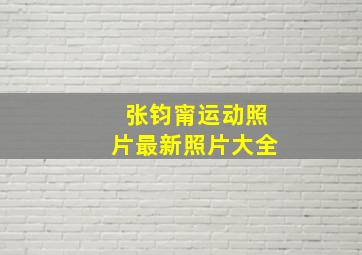 张钧甯运动照片最新照片大全